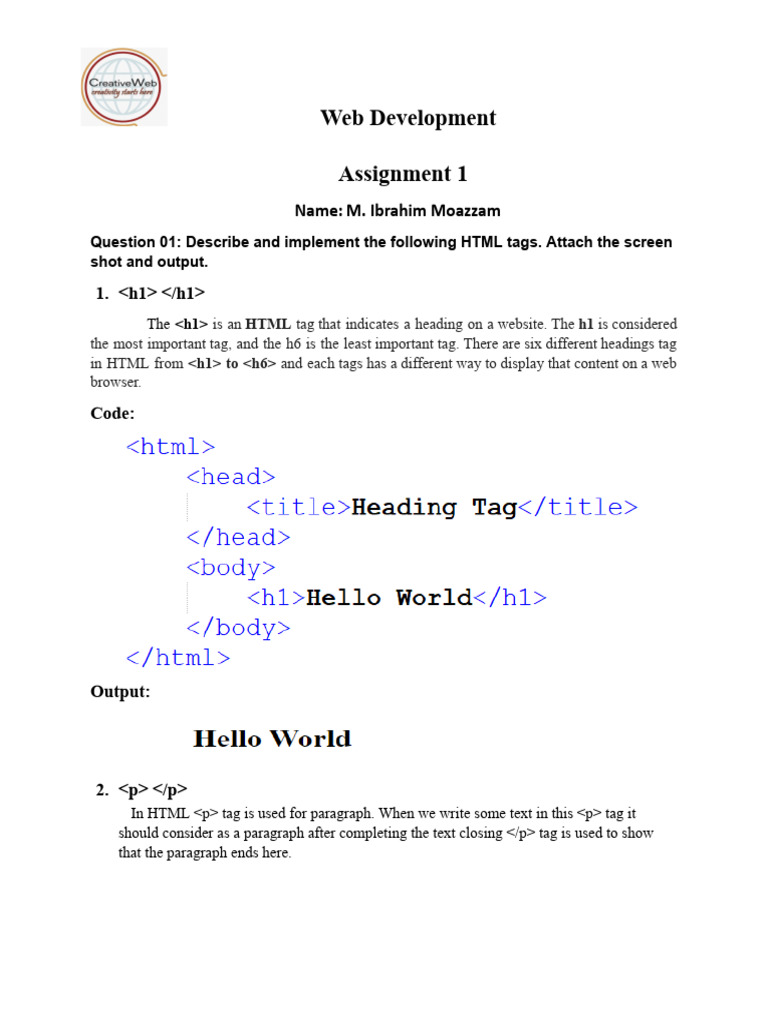 CreativeWeb
creativity starts here

Web Development

Assignment 1

Name: M. Ibrahim Moazzam

Question 01: Describe and implement the following HTML tags. Attach the screen shot and output.

1. <h1> </h1>

The <h1> is an HTML tag that indicates a heading on a website. The h1 is considered the most important tag, and the h6 is the least important tag. There are six different headings tag in HTML from <h1> to <h6> and each tags has a different way to display that content on a web browser.

Code:

<html>
<head>
<title>Heading Tag</title>
</head>
<body>
<h1>Hello World</h1>
</body>
</html>

Output:

Hello World

2. <p> </p>

In HTML <p> tag is used for paragraph. When we write some text in this <p> tag it should consider as a paragraph after completing the text closing </p> tag is used to show that the paragraph ends here.